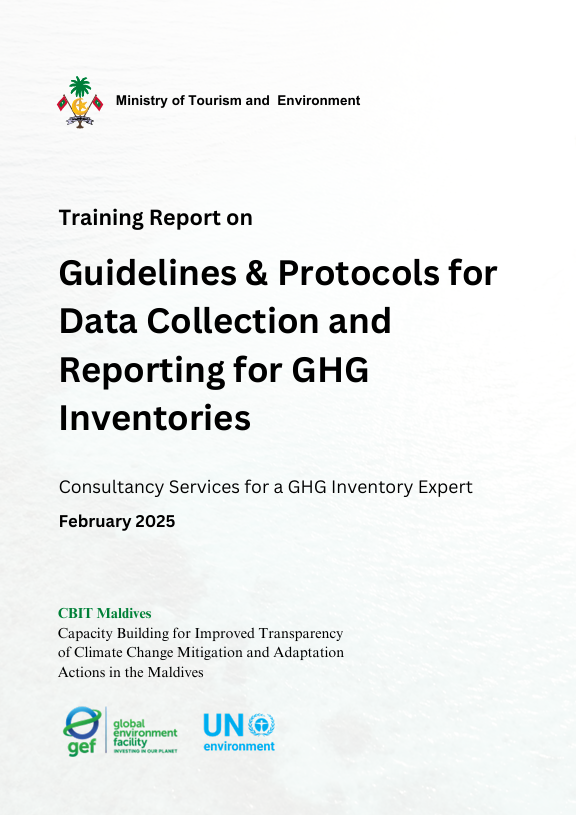 Ministry of Tourism and Environment

Training Report on

Guidelines & Protocols for Data Collection and Reporting for GHG Inventories

Consultancy Services for a GHG Inventory Expert

February 2025

CBIT Maldives
Capacity Building for Improved Transparency of Climate Change Mitigation and Adaptation Actions in the Maldives

gef global environment facility INVESTING IN OUR PLANET

UN environment